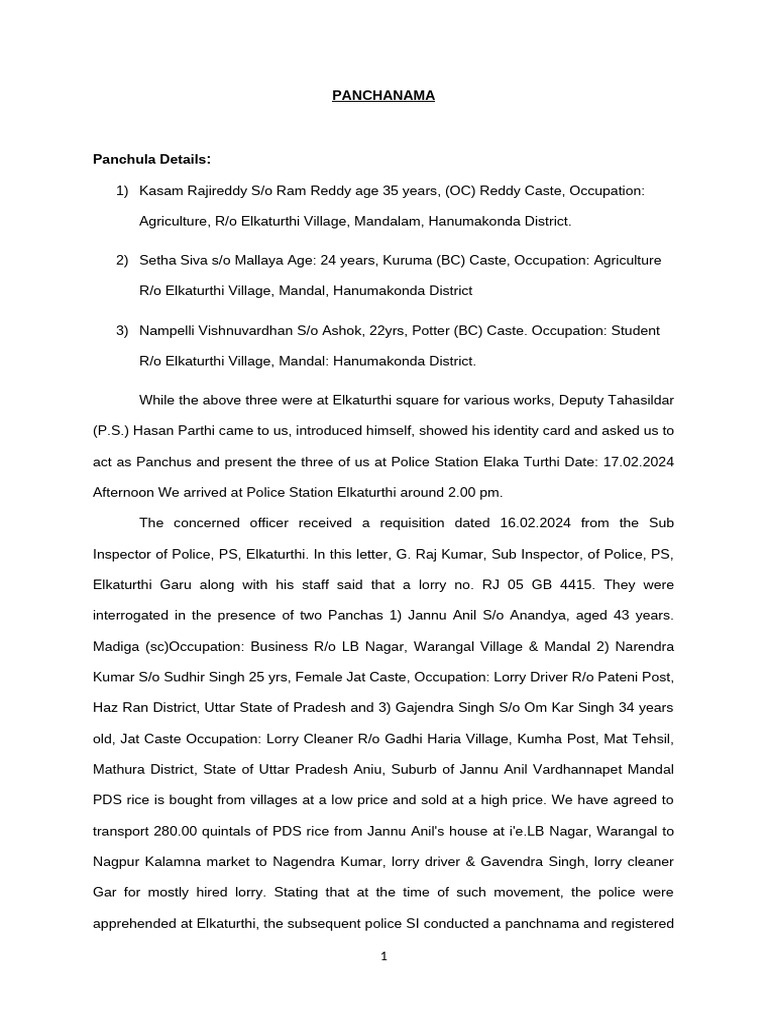 PANCHANAMA

Panchula Details:

1) Kasam Rajireddy S/o Ram Reddy age 35 years, (OC) Reddy Caste, Occupation: Agriculture, R/o Elkaturthi Village, Mandalam, Hanumakonda District.

2) Setha Siva s/o Mallaya Age: 24 years, Kuruma (BC) Caste, Occupation: Agriculture R/o Elkaturthi Village, Mandal, Hanumakonda District

3) Nampelli Vishnuvardhan S/o Ashok, 22yrs, Potter (BC) Caste. Occupation: Student R/o Elkaturthi Village, Mandal: Hanumakonda District.

While the above three were at Elkaturthi square for various works, Deputy Tahasildar (P.S.) Hasan Parthi came to us, introduced himself, showed his identity card and asked us to act as Panchus and present the three of us at Police Station Elaka Turthi Date: 17.02.2024 Afternoon We arrived at Police Station Elkaturthi around 2.00 pm.

The concerned officer received a requisition dated 16.02.2024 from the Sub Inspector of Police, PS, Elkaturthi. In this letter, G. Raj Kumar, Sub Inspector, of Police, PS, Elkaturthi Garu along with his staff said that a lorry no. RJ 05 GB 4415. They were interrogated in the presence of two Panchas 1) Jannu Anil S/o Anandya, aged 43 years. Madiga (sc)Occupation: Business R/o LB Nagar, Warangal Village & Mandal 2) Narendra Kumar S/o Sudhir Singh 25 yrs, Female Jat Caste, Occupation: Lorry Driver R/o Pateni Post, Haz Ran District, Uttar State of Pradesh and 3) Gajendra Singh S/o Om Kar Singh 34 years old, Jat Caste Occupation: Lorry Cleaner R/o Gadhi Haria Village, Kumha Post, Mat Tehsil, Mathura District, State of Uttar Pradesh Aniu, Suburb of Jannu Anil Vardhannapet Mandal PDS rice is bought from villages at a low price and sold at a high price. We have agreed to transport 280.00 quintals of PDS rice from Jannu Anil's house at i'e.LB Nagar, Warangal to Nagpur Kalamna market to Nagendra Kumar, lorry driver & Gavendra Singh, lorry cleaner Gar for mostly hired lorry. Stating that at the time of such movement, the police were apprehended at Elkaturthi, the subsequent police SI conducted a panchnama and registered

1